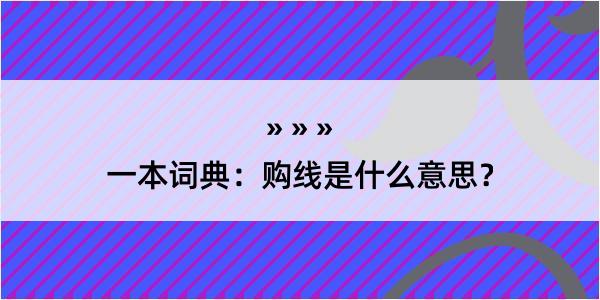 » » »
一本词典：购线是什么意思？